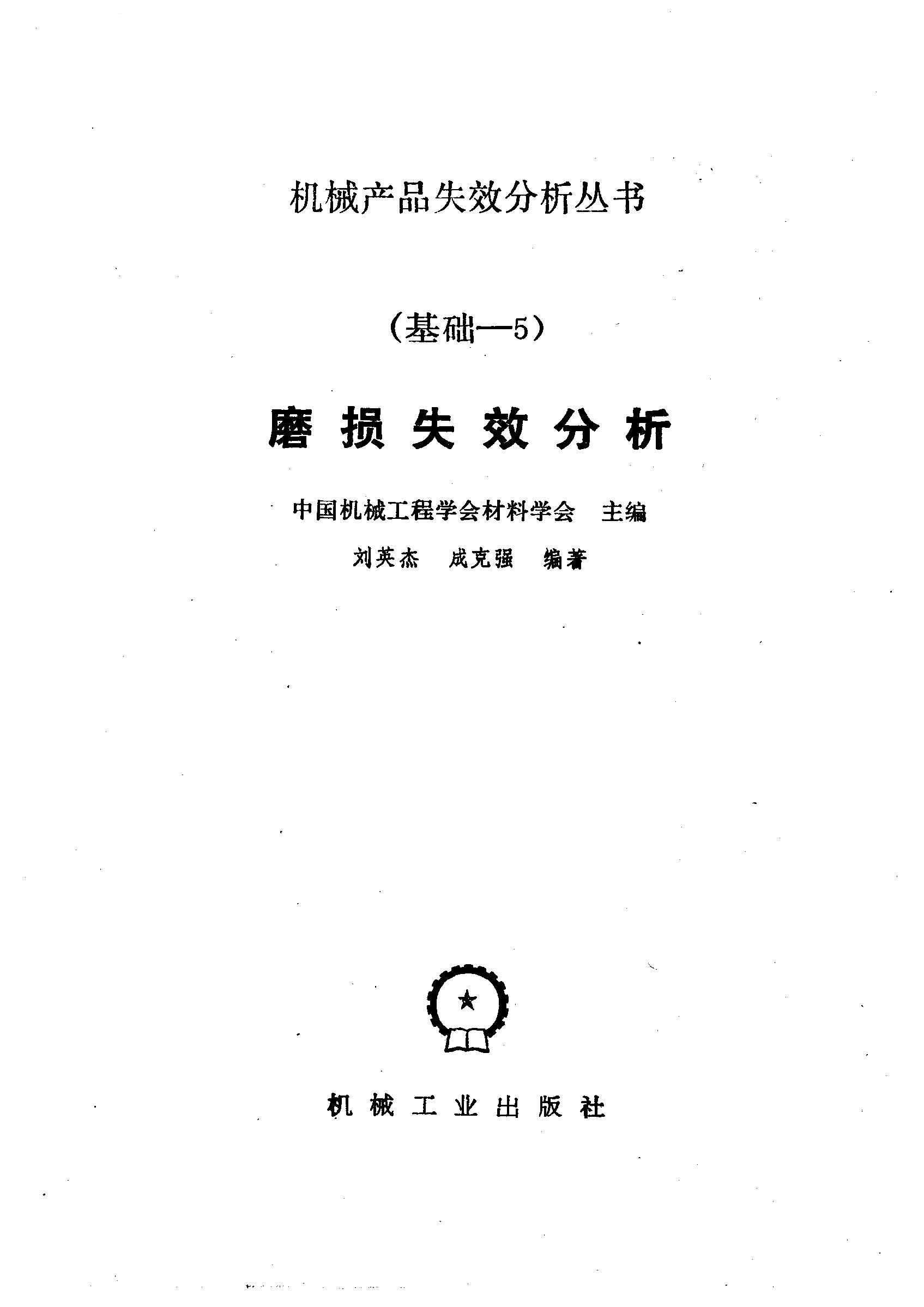 机械产品失效分析丛书

(基础—5)

磨损失效分析

中国机械工程学会材料学会 主编

刘英杰 成克强 编著

机械工业出版社